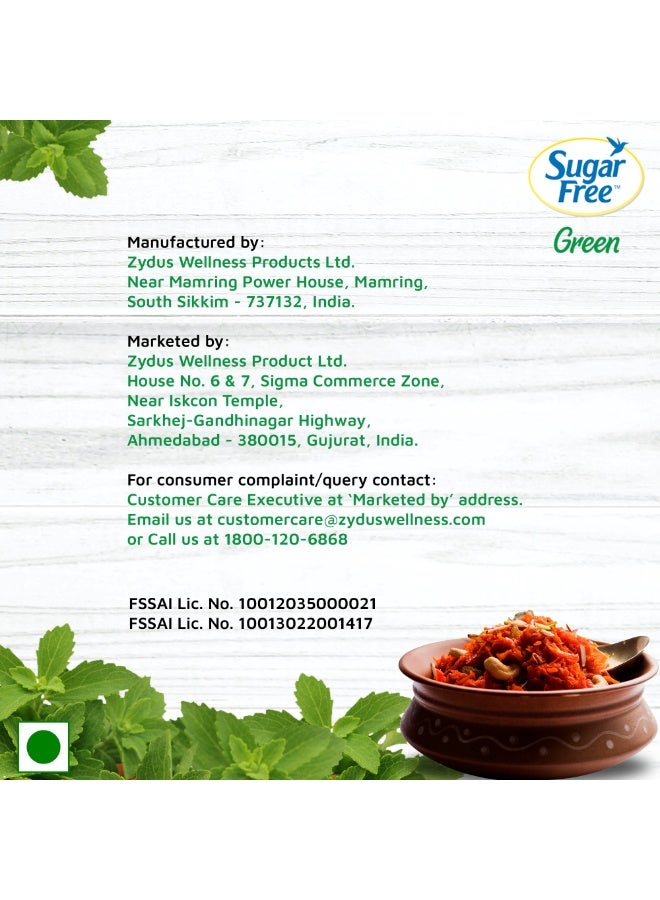 Sugar Free™
Green

Manufactured by:
Zydus Wellness Products Ltd.
Near Mamring Power House, Mamring,
South Sikkim - 737132, India.

Marketed by:
Zydus Wellness Product Ltd.
House No. 6 & 7, Sigma Commerce Zone,
Near Iskcon Temple,
Sarkhej-Gandhinagar Highway,
Ahmedabad - 380015, Gujurat, India.

For consumer complaint/query contact:
Customer Care Executive at 'Marketed by' address.
Email us at customercare@zyduswellness.com
or Call us at 1800-120-6868

FSSAI Lic. No. 10012035000021
FSSAI Lic. No. 10013022001417